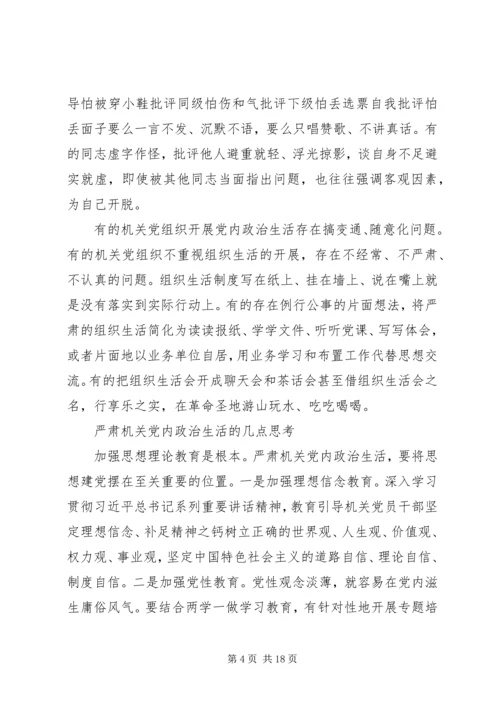 导怕被穿小鞋批评同级怕伤和气批评下级怕丢选票自我批评怕丢面子要么一言不发、沉默不语，要么只唱赞歌、不讲真话。有的同志虚字作怪，批评他人避重就轻、浮光掠影，谈自身不足避实就虚，即使被其他同志当面指出问题，也往往强调客观因素，为自己开脱。

有的机关党组织开展党内政治生活存在搞变通、随意化问题。有的机关党组织不重视组织生活的开展，存在不经常、不严肃、不认真的问题。组织生活制度写在纸上、挂在墙上、说在嘴上就是没有落实到实际行动上。有的存在例行公事的片面想法，将严肃的组织生活简化为读读报纸、学学文件、听听党课、写写体会，或者片面地以业务单位自居，用业务学习和布置工作代替思想交流。有的把组织生活会开成聊天会和茶话会甚至借组织生活会之名，行享乐之实，在革命圣地游山玩水、吃吃喝喝。

严肃机关党内政治生活的几点思考

加强思想理论教育是根本。严肃机关党内政治生活，要将思想建党摆在至关重要的位置。一是加强理想信念教育。深入学习贯彻习近平总书记系列重要讲话精神，教育引导机关党员干部坚定理想信念、补足精神之钙树立正确的世界观、人生观、价值观、权力观、事业观，坚定中国特色社会主义的道路自信、理论自信、制度自信。二是加强党性教育。党性观念淡薄，就容易在党内滋生庸俗风气。要结合两学一做学习教育，有针对性地开展专题培

第 4 页 共 18 页